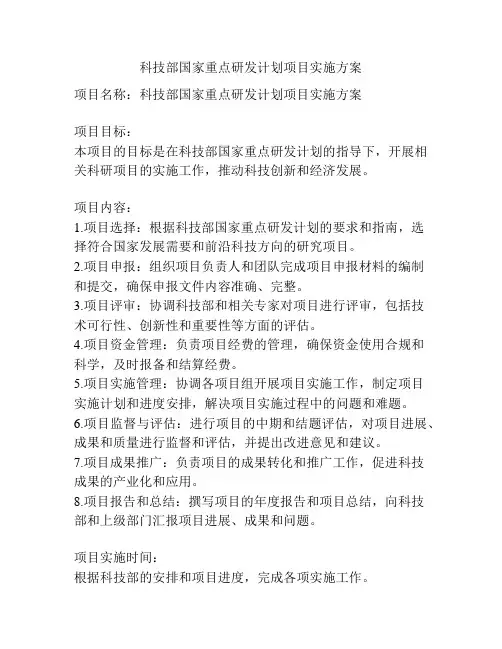 科技部国家重点研发计划项目实施方案

项目名称：科技部国家重点研发计划项目实施方案

项目目标：
本项目的目标是在科技部国家重点研发计划的指导下，开展相关科研项目的实施工作，推动科技创新和经济发展。

项目内容：
1.项目选择：根据科技部国家重点研发计划的要求和指南，选择符合国家发展需要和前沿科技方向的研究项目。
2.项目申报：组织项目负责人和团队完成项目申报材料的编制和提交，确保申报文件内容准确、完整。
3.项目评审：协调科技部和相关专家对项目进行评审，包括技术可行性、创新性和重要性等方面的评估。
4.项目资金管理：负责项目经费的管理，确保资金使用合规和科学，及时报备和结算经费。
5.项目实施管理：协调各项目组开展项目实施工作，制定项目实施计划和进度安排，解决项目实施过程中的问题和难题。
6.项目监督与评估：进行项目的中期和结题评估，对项目进展、成果和质量进行监督和评估，并提出改进意见和建议。
7.项目成果推广：负责项目的成果转化和推广工作，促进科技成果的产业化和应用。
8.项目报告和总结：撰写项目的年度报告和项目总结，向科技部和上级部门汇报项目进展、成果和问题。

项目实施时间：
根据科技部的安排和项目进度，完成各项实施工作。